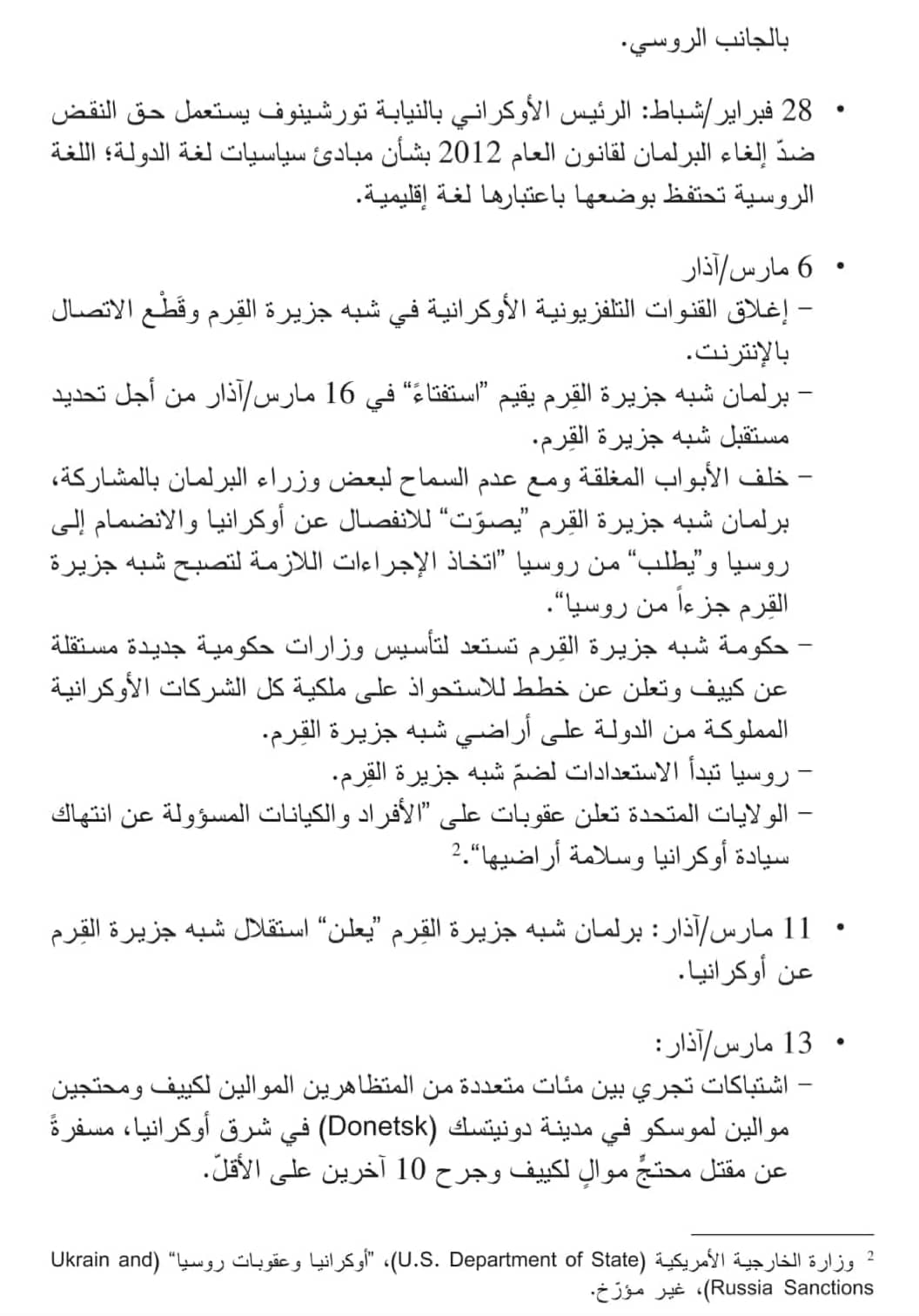 بالجانب الروسي.

• 28 فبراير/شباط: الرئيس الأوكراني بالنيابة تورشينوف يستعمل حق النقض ضدّ إلغاء البرلمان لقانون العام 2012 بشأن مبادئ سياسيات لغة الدولة؛ اللغة الروسية تحتفظ بوضعها باعتبارها لغة إقليمية.

• 6 مارس/آذار
– إغلاق القنوات التلفزيونية الأوكرانية في شبه جزيرة القِرم وقَطْع الاتصال بالإنترنت.
– برلمان شبه جزيرة القِرم يقيم "استفتاءً" في 16 مارس/آذار من أجل تحديد مستقبل شبه جزيرة القِرم.
– خلف الأبواب المغلقة ومع عدم السماح لبعض وزراء البرلمان بالمشاركة، برلمان شبه جزيرة القِرم "يصوّت" للانفصال عن أوكرانيا والانضمام إلى روسيا و"يطلب" من روسيا "اتخاذ الإجراءات اللازمة لتصبح شبه جزيرة القِرم جزءاً من روسيا".
– حكومة شبه جزيرة القِرم تستعد لتأسيس وزارات حكومية جديدة مستقلة عن كييف وتعلن عن خطط للاستحواذ على ملكية كل الشركات الأوكرانية المملوكة من الدولة على أراضي شبه جزيرة القِرم.
– روسيا تبدأ الاستعدادات لضمّ شبه جزيرة القِرم.
– الولايات المتحدة تعلن عقوبات على "الأفراد والكيانات المسؤولة عن انتهاك سيادة أوكرانيا وسلامة أراضيها".$^2$

• 11 مارس/آذار: برلمان شبه جزيرة القِرم "يعلن" استقلال شبه جزيرة القِرم عن أوكرانيا.

• 13 مارس/آذار:
– اشتباكات تجري بين مئات متعددة من المتظاهرين الموالين لكييف ومحتجين موالين لموسكو في مدينة دونيتسك (Donetsk) في شرق أوكرانيا، مسفرةً عن مقتل محتجٍّ موالٍ لكييف وجرح 10 آخرين على الأقلّ.

$^2$ وزارة الخارجية الأمريكية (U.S. Department of State)، "أوكرانيا وعقوبات روسيا" (Ukrain and Russia Sanctions)، غير مؤرّخ.